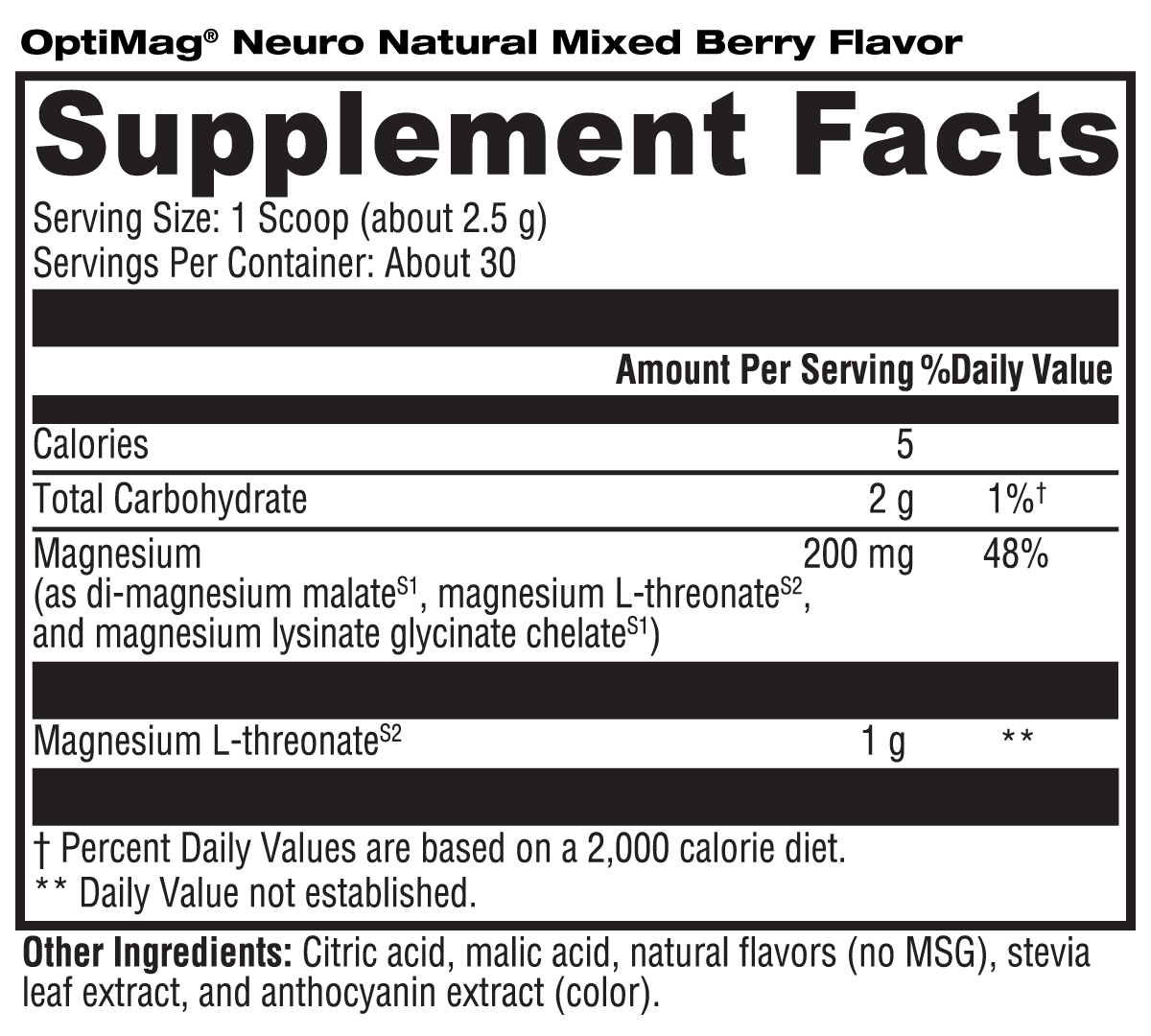 OptiMag® Neuro Natural Mixed Berry Flavor

Supplement Facts

Serving Size: 1 Scoop (about 2.5 g)
Servings Per Container: About 30

| | Amount Per Serving | %Daily Value |
|---|---|---|
| Calories | 5 | |
| Total Carbohydrate | 2 g | 1%† |
| Magnesium (as di-magnesium malate$^{S1}$, magnesium L-threonate$^{S2}$, and magnesium lysinate glycinate chelate$^{S1}$) | 200 mg | 48% |
| Magnesium L-threonate$^{S2}$ | 1 g | ** |

† Percent Daily Values are based on a 2,000 calorie diet.
** Daily Value not established.

Other Ingredients: Citric acid, malic acid, natural flavors (no MSG), stevia leaf extract, and anthocyanin extract (color).